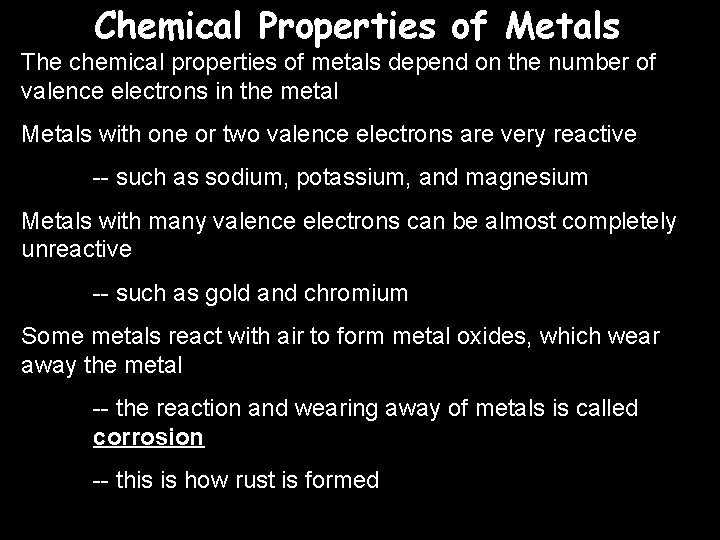 Chemical Properties of Metals

The chemical properties of metals depend on the number of valence electrons in the metal

Metals with one or two valence electrons are very reactive

-- such as sodium, potassium, and magnesium

Metals with many valence electrons can be almost completely unreactive

-- such as gold and chromium

Some metals react with air to form metal oxides, which wear away the metal

-- the reaction and wearing away of metals is called corrosion

-- this is how rust is formed